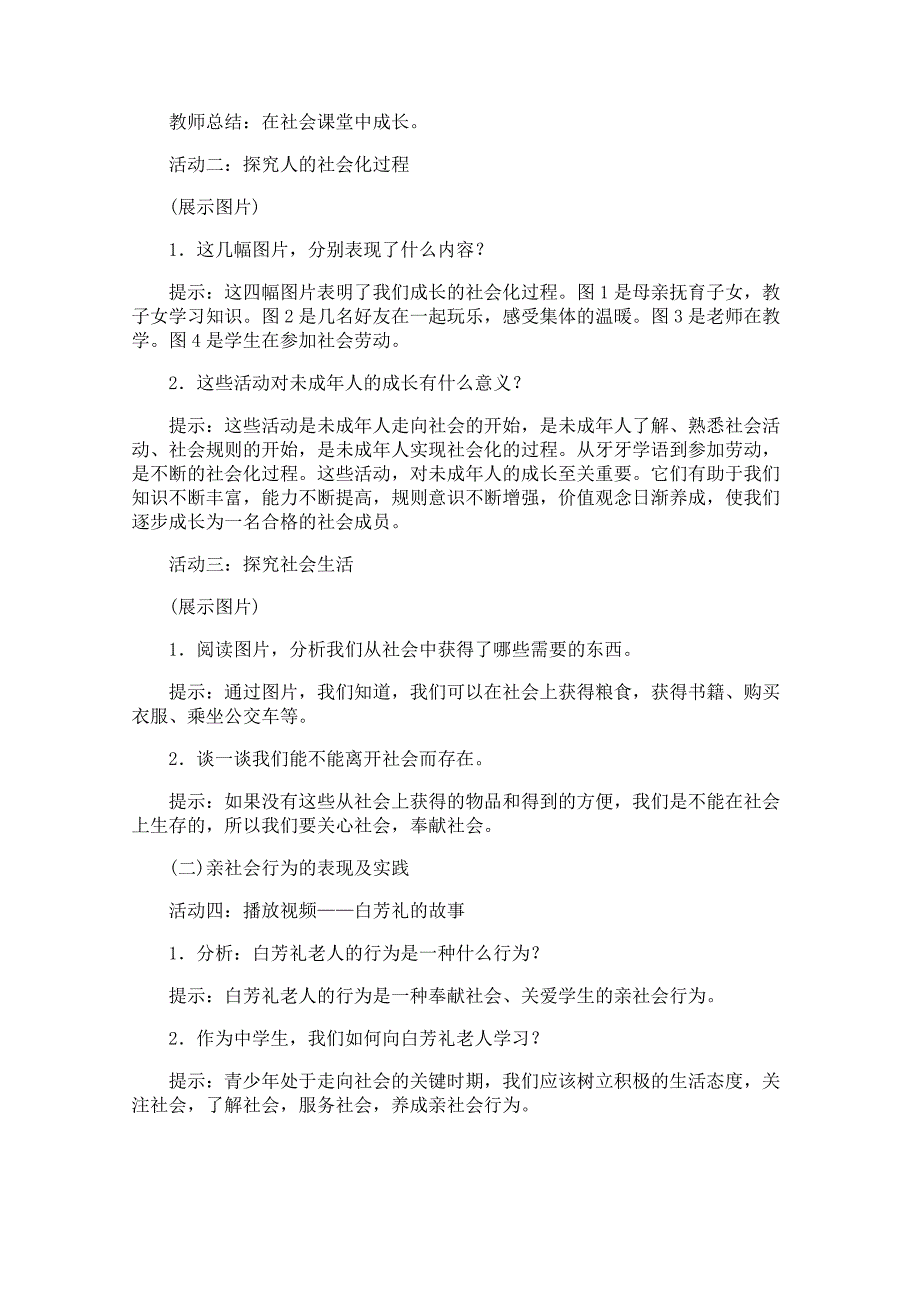 教师总结：在社会课堂中成长。

活动二：探究人的社会化过程

(展示图片)

1．这几幅图片，分别表现了什么内容？

提示：这四幅图片表明了我们成长的社会化过程。图 1 是母亲抚育子女，教子女学习知识。图 2 是几名好友在一起玩乐，感受集体的温暖。图 3 是老师在教学。图 4 是学生在参加社会劳动。

2．这些活动对未成年人的成长有什么意义？

提示：这些活动是未成年人走向社会的开始，是未成年人了解、熟悉社会活动、社会规则的开始，是未成年人实现社会化的过程。从牙牙学语到参加劳动，是不断的社会化过程。这些活动，对未成年人的成长至关重要。它们有助于我们知识不断丰富，能力不断提高，规则意识不断增强，价值观念日渐养成，使我们逐步成长为一名合格的社会成员。

活动三：探究社会生活

(展示图片)

1．阅读图片，分析我们从社会中获得了哪些需要的东西。

提示：通过图片，我们知道，我们可以在社会上获得粮食，获得书籍、购买衣服、乘坐公交车等。

2．谈一谈我们能不能离开社会而存在。

提示：如果没有这些从社会上获得的物品和得到的方便，我们是不能在社会上生存的，所以我们要关心社会，奉献社会。

(二)亲社会行为的表现及实践

活动四：播放视频——白芳礼的故事

1．分析：白芳礼老人的行为是一种什么行为？

提示：白芳礼老人的行为是一种奉献社会、关爱学生的亲社会行为。

2．作为中学生，我们如何向白芳礼老人学习？

提示：青少年处于走向社会的关键时期，我们应该树立积极的生活态度，关注社会，了解社会，服务社会，养成亲社会行为。